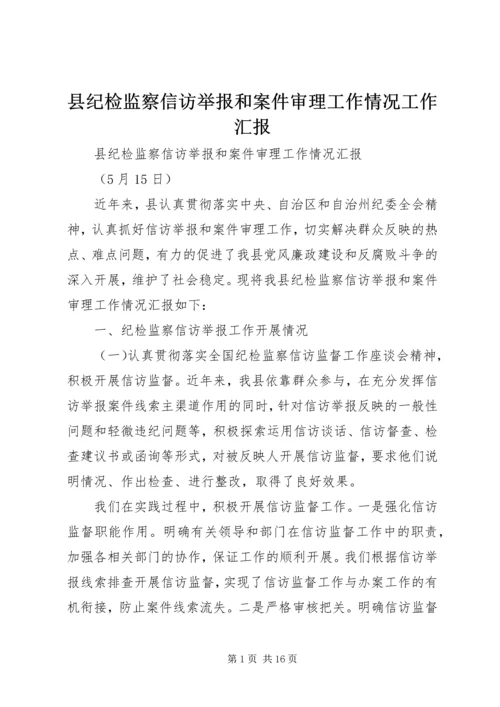 县纪检监察信访举报和案件审理工作情况工作汇报

县纪检监察信访举报和案件审理工作情况汇报

（5月15日）

近年来，县认真贯彻落实中央、自治区和自治州纪委全会精神，认真抓好信访举报和案件审理工作，切实解决群众反映的热点、难点问题，有力的促进了我县党风廉政建设和反腐败斗争的深入开展，维护了社会稳定。现将我县纪检监察信访举报和案件审理工作情况汇报如下：

一、纪检监察信访举报工作开展情况

（一）认真贯彻落实全国纪检监察信访监督工作座谈会精神，积极开展信访监督。近年来，我县依靠群众参与，在充分发挥信访举报案件线索主渠道作用的同时，针对信访举报反映的一般性问题和轻微违纪问题等，积极探索运用信访谈话、信访督查、检查建议书或函询等形式，对被反映人开展信访监督，要求他们说明情况、作出检查、进行整改，取得了良好效果。

我们在实践过程中，积极开展信访监督工作。一是强化信访监督职能作用。明确有关领导和部门在信访监督工作中的职责，加强各相关部门的协作，保证工作的顺利开展。我们根据信访举报线索排查开展信访监督，实现了信访监督工作与办案工作的有机衔接，防止案件线索流失。二是严格审核把关。明确信访监督

第1页 共16页